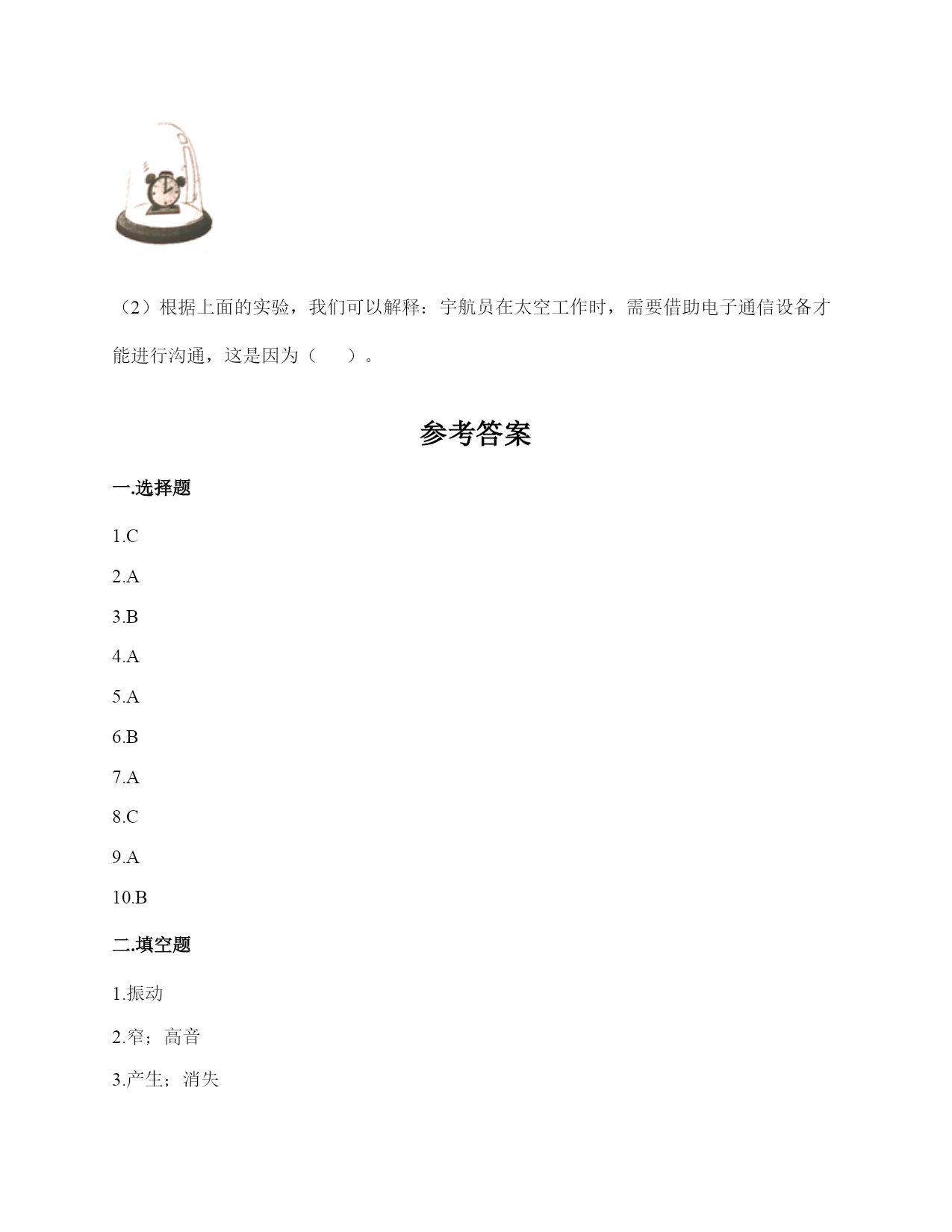 （2）根据上面的实验，我们可以解释：宇航员在太空工作时，需要借助电子通信设备才能进行沟通，这是因为（　　）。

参考答案

一.选择题

1.C

2.A

3.B

4.A

5.A

6.B

7.A

8.C

9.A

10.B

二.填空题

1.振动

2.窄；高音

3.产生；消失